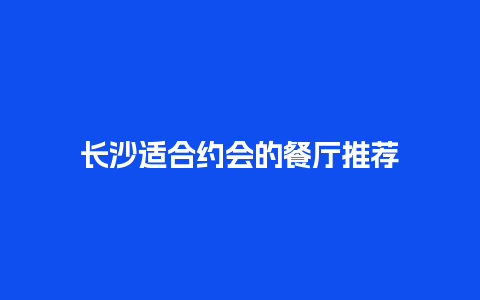 长沙适合约会的餐厅推荐